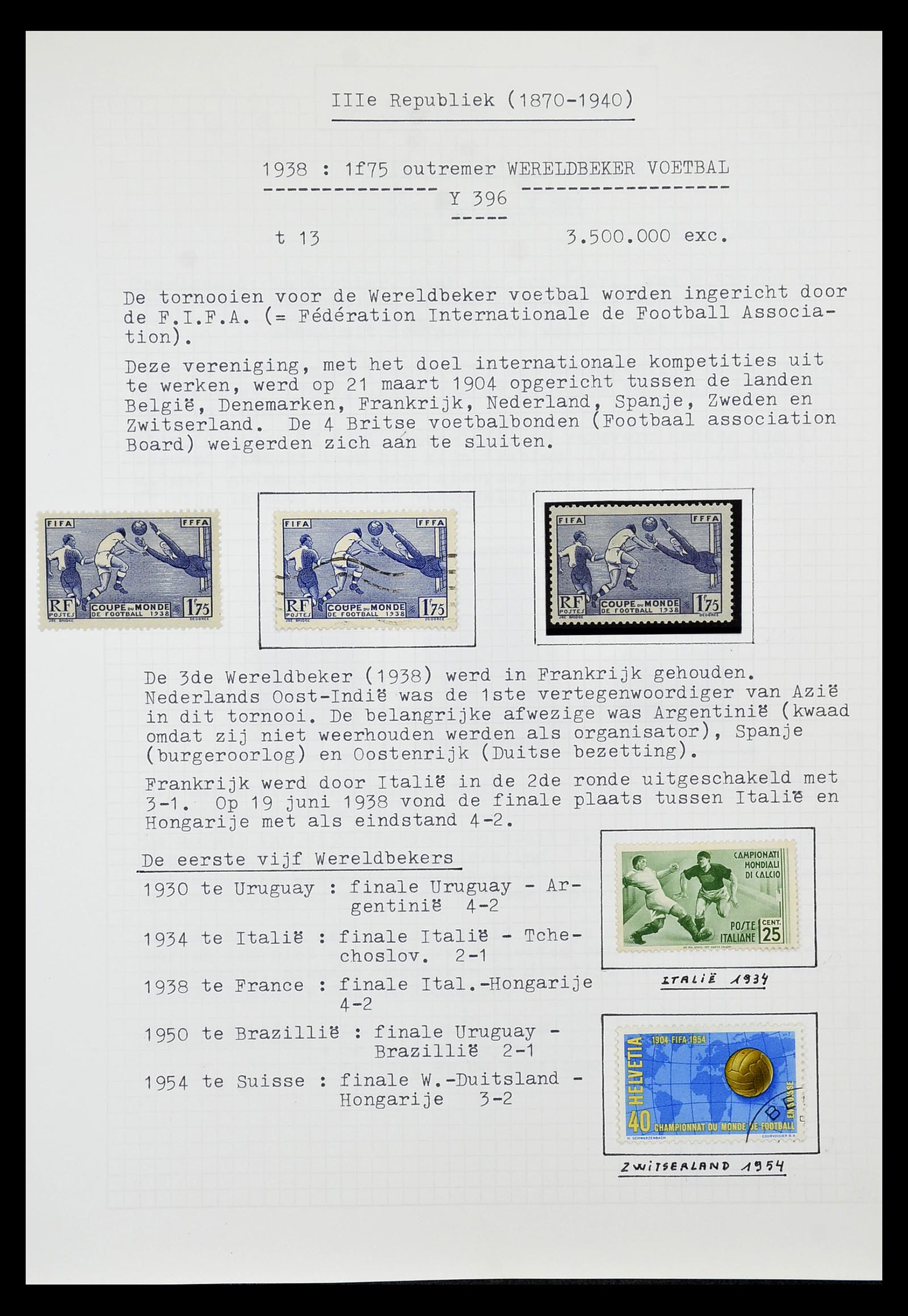 IIIe Republiek (1870-1940)

1938 : 1f75 outremer WERELDBEKER VOETBAL
Y 396

t 13 3.500.000 exc.

De tornooien voor de Wereldbeker voetbal worden ingericht door de F.I.F.A. (= Fédération Internationale de Football Association).

Deze vereniging, met het doel internationale kompetities uit te werken, werd op 21 maart 1904 opgericht tussen de landen België, Denemarken, Frankrijk, Nederland, Spanje, Zweden en Zwitserland. De 4 Britse voetbalbonden (Footbaal association Board) weigerden zich aan te sluiten.

FIFA FFFA RF POSTES COUPE DU MONDE DE FOOTBALL 1938 1f75 JOE BRIDGE DEGORCE

FIFA FFFA RF POSTES COUPE DU MONDE DE FOOTBALL 1938 1f75 JOE BRIDGE DEGORCE

FIFA FFFA RF POSTES COUPE DU MONDE DE FOOTBALL 1938 1f75 JOE BRIDGE DEGORCE

De 3de Wereldbeker (1938) werd in Frankrijk gehouden. Nederlands Oost-Indië was de 1ste vertegenwoordiger van Azië in dit tornooi. De belangrijke afwezige was Argentinië (kwaad omdat zij niet weerhouden werden als organisator), Spanje (burgeroorlog) en Oostenrijk (Duitse bezetting).

Frankrijk werd door Italië in de 2de ronde uitgeschakeld met 3-1. Op 19 juni 1938 vond de finale plaats tussen Italië en Hongarije met als eindstand 4-2.

De eerste vijf Wereldbekers

1930 te Uruguay : finale Uruguay - Argentinië 4-2

1934 te Italië : finale Italië - Tchechoslov. 2-1

1938 te France : finale Ital.-Hongarije 4-2

1950 te Brazillië : finale Uruguay - Brazillië 2-1

1954 te Suisse : finale W.-Duitsland - Hongarije 3-2

CAMPIONATI MONDIALI DI CALCIO POSTE ITALIANE CENT. 25

ITALIË 1934

1904 FIFA 1954 HELVETIA 40 CHAMPIONNAT DU MONDE DE FOOTBALL EN SUISSE H. SCHWARZENBACH COURVOISIER S.A.

ZWITSERLAND 1954